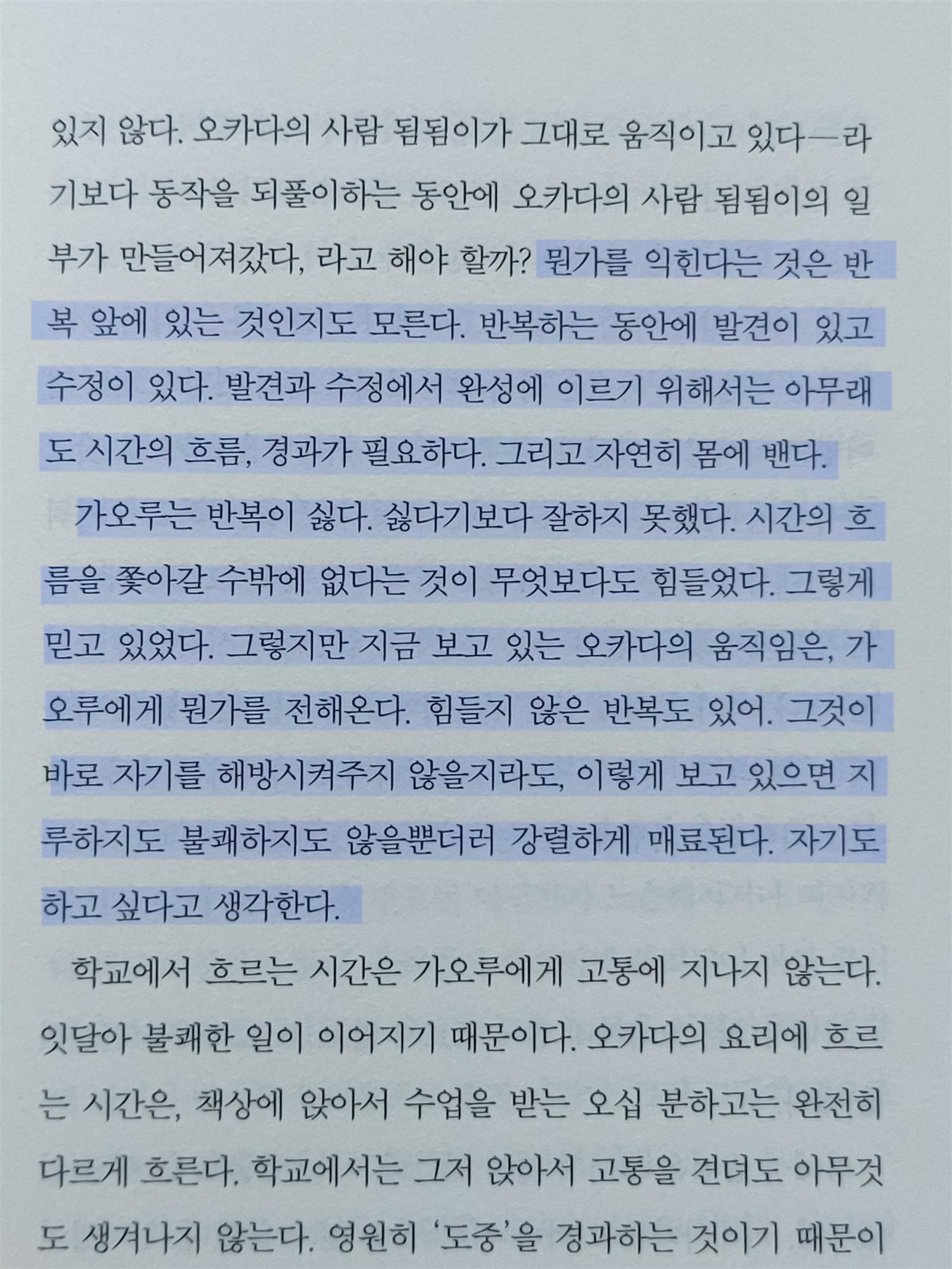 있지 않다. 오카다의 사람 됨됨이가 그대로 움직이고 있다—라기보다 동작을 되풀이하는 동안에 오카다의 사람 됨됨이의 일부가 만들어져갔다, 라고 해야 할까? 뭔가를 익힌다는 것은 반복 앞에 있는 것인지도 모른다. 반복하는 동안에 발견이 있고 수정이 있다. 발견과 수정에서 완성에 이르기 위해서는 아무래도 시간의 흐름, 경과가 필요하다. 그리고 자연히 몸에 밴다.

가오루는 반복이 싫다. 싫다기보다 잘하지 못했다. 시간의 흐름을 쫓아갈 수밖에 없다는 것이 무엇보다도 힘들었다. 그렇게 믿고 있었다. 그렇지만 지금 보고 있는 오카다의 움직임은, 가오루에게 뭔가를 전해온다. 힘들지 않은 반복도 있어. 그것이 바로 자기를 해방시켜주지 않을지라도, 이렇게 보고 있으면 지루하지도 불쾌하지도 않을뿐더러 강렬하게 매료된다. 자기도 하고 싶다고 생각한다.

학교에서 흐르는 시간은 가오루에게 고통에 지나지 않는다. 잇달아 불쾌한 일이 이어지기 때문이다. 오카다의 요리에 흐르는 시간은, 책상에 앉아서 수업을 받는 오십 분하고는 완전히 다르게 흐른다. 학교에서는 그저 앉아서 고통을 견뎌도 아무것도 생겨나지 않는다. 영원히 '도중'을 경과하는 것이기 때문이